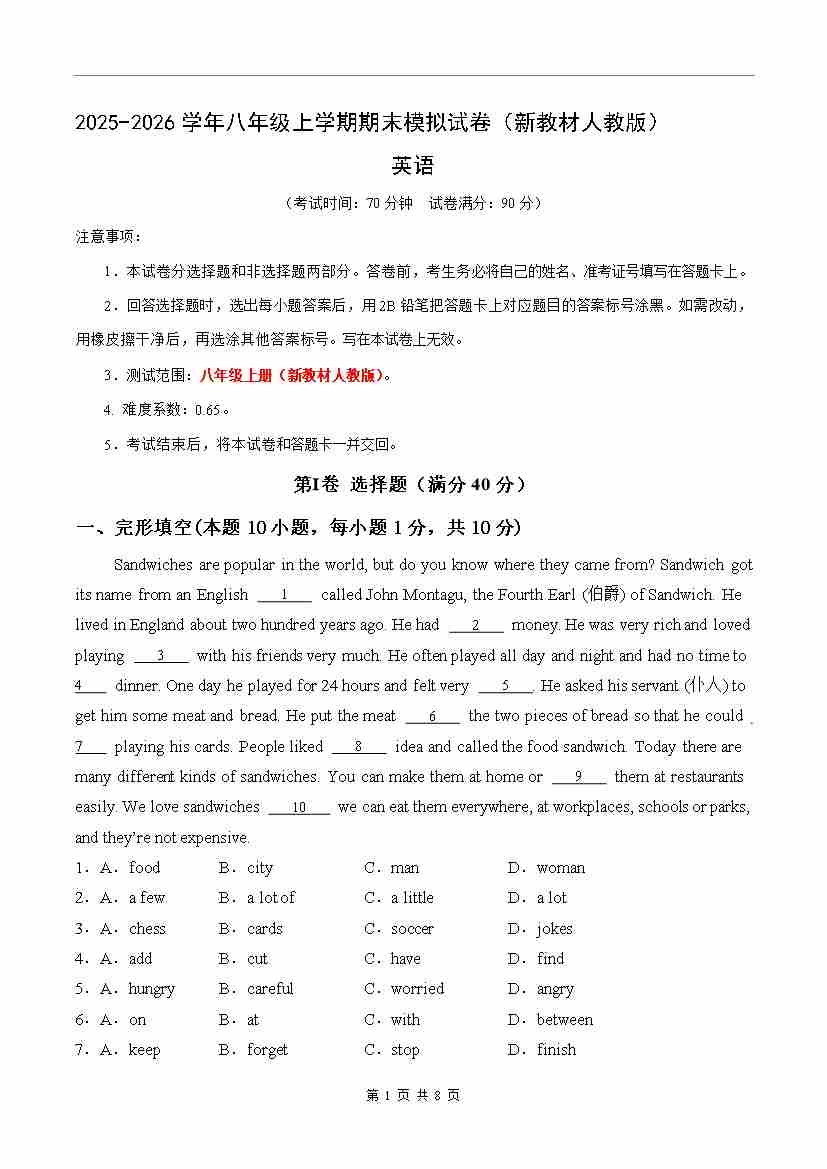 2025-2026 学年八年级上学期期末模拟试卷（新教材人教版）

英语

（考试时间：70 分钟　试卷满分：90 分）

注意事项：

1．本试卷分选择题和非选择题两部分。答卷前，考生务必将自己的姓名、准考证号填写在答题卡上。

2．回答选择题时，选出每小题答案后，用 2B 铅笔把答题卡上对应题目的答案标号涂黑。如需改动，用橡皮擦干净后，再选涂其他答案标号。写在本试卷上无效。

3．测试范围：八年级上册（新教材人教版）。

4. 难度系数：0.65。

5．考试结束后，将本试卷和答题卡一并交回。

第Ⅰ卷 选择题（满分 40 分）

一、完形填空(本题 10 小题，每小题 1 分，共 10 分)

Sandwiches are popular in the world, but do you know where they came from? Sandwich got its name from an English __1__ called John Montagu, the Fourth Earl (伯爵) of Sandwich. He lived in England about two hundred years ago. He had __2__ money. He was very rich and loved playing __3__ with his friends very much. He often played all day and night and had no time to __4__ dinner. One day he played for 24 hours and felt very __5__. He asked his servant (仆人) to get him some meat and bread. He put the meat __6__ the two pieces of bread so that he could __7__ playing his cards. People liked __8__ idea and called the food sandwich. Today there are many different kinds of sandwiches. You can make them at home or __9__ them at restaurants easily. We love sandwiches __10__ we can eat them everywhere, at workplaces, schools or parks, and they're not expensive.

1．A．food　B．city　C．man　D．woman

2．A．a few　B．a lot of　C．a little　D．a lot

3．A．chess　B．cards　C．soccer　D．jokes

4．A．add　B．cut　C．have　D．find

5．A．hungry　B．careful　C．worried　D．angry

6．A．on　B．at　C．with　D．between

7．A．keep　B．forget　C．stop　D．finish

第 1 页 共 8 页